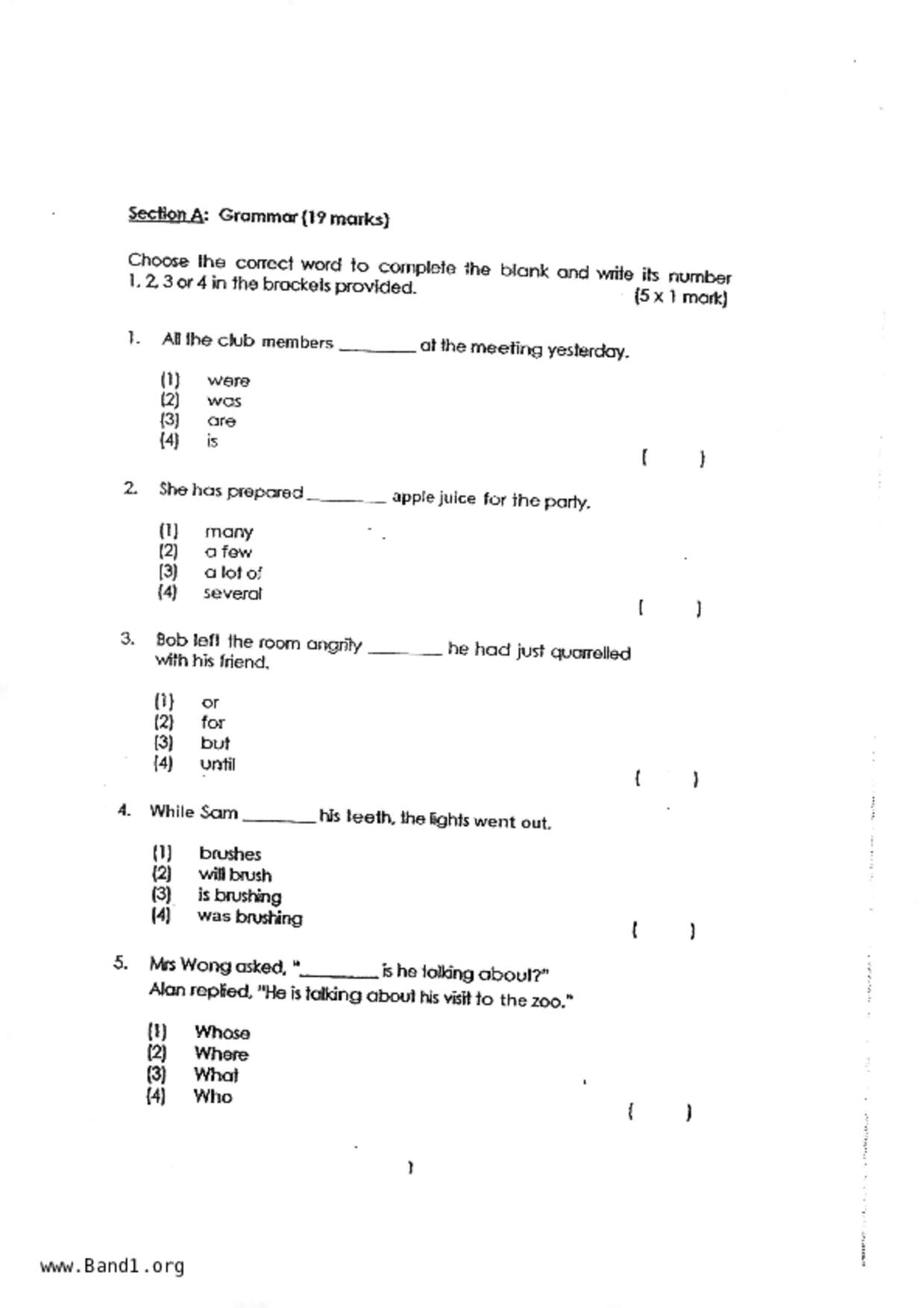 Section A: Grammar (19 marks)

Choose the correct word to complete the blank and write its number 1, 2, 3 or 4 in the brackets provided. (5 x 1 mark)

1. All the club members ________ at the meeting yesterday.

(1) were
(2) was
(3) are
(4) is
( )

2. She has prepared ________ apple juice for the party.

(1) many
(2) a few
(3) a lot of
(4) several
( )

3. Bob left the room angrily ________ he had just quarrelled with his friend.

(1) or
(2) for
(3) but
(4) until
( )

4. While Sam ________ his teeth, the lights went out.

(1) brushes
(2) will brush
(3) is brushing
(4) was brushing
( )

5. Mrs Wong asked, "________ is he talking about?"
Alan replied, "He is talking about his visit to the zoo."

(1) Whose
(2) Where
(3) What
(4) Who
( )

1

www.Band1.org